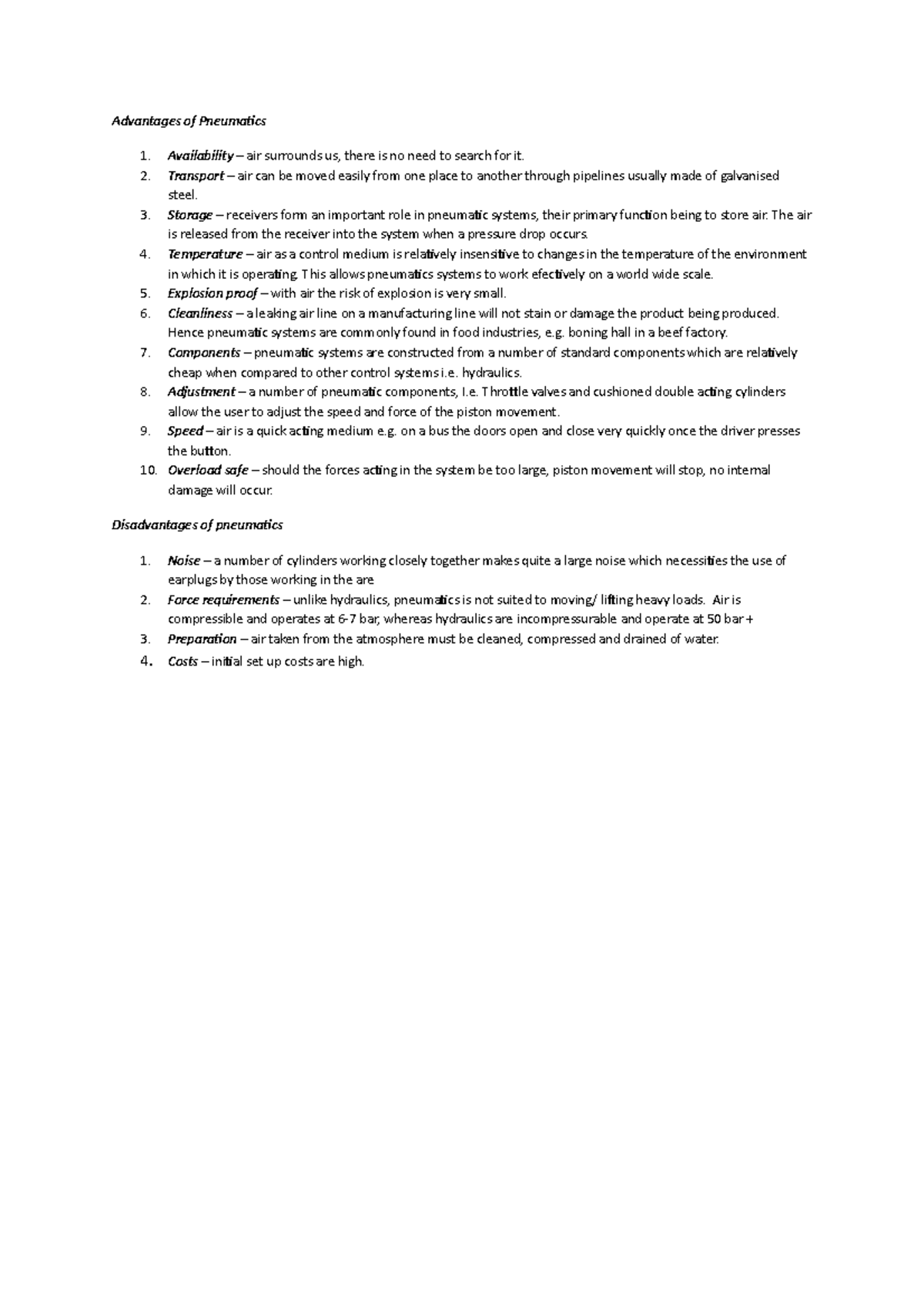 Advantages of Pneumatics

1. Availability – air surrounds us, there is no need to search for it.
2. Transport – air can be moved easily from one place to another through pipelines usually made of galvanised steel.
3. Storage – receivers form an important role in pneumatic systems, their primary function being to store air. The air is released from the receiver into the system when a pressure drop occurs.
4. Temperature – air as a control medium is relatively insensitive to changes in the temperature of the environment in which it is operating. This allows pneumatics systems to work efectively on a world wide scale.
5. Explosion proof – with air the risk of explosion is very small.
6. Cleanliness – a leaking air line on a manufacturing line will not stain or damage the product being produced. Hence pneumatic systems are commonly found in food industries, e.g. boning hall in a beef factory.
7. Components – pneumatic systems are constructed from a number of standard components which are relatively cheap when compared to other control systems i.e. hydraulics.
8. Adjustment – a number of pneumatic components, I.e. Throttle valves and cushioned double acting cylinders allow the user to adjust the speed and force of the piston movement.
9. Speed – air is a quick acting medium e.g. on a bus the doors open and close very quickly once the driver presses the button.
10. Overload safe – should the forces acting in the system be too large, piston movement will stop, no internal damage will occur.

Disadvantages of pneumatics

1. Noise – a number of cylinders working closely together makes quite a large noise which necessities the use of earplugs by those working in the are
2. Force requirements – unlike hydraulics, pneumatics is not suited to moving/ lifting heavy loads. Air is compressible and operates at 6-7 bar, whereas hydraulics are incompressurable and operate at 50 bar +
3. Preparation – air taken from the atmosphere must be cleaned, compressed and drained of water.
4. Costs – initial set up costs are high.